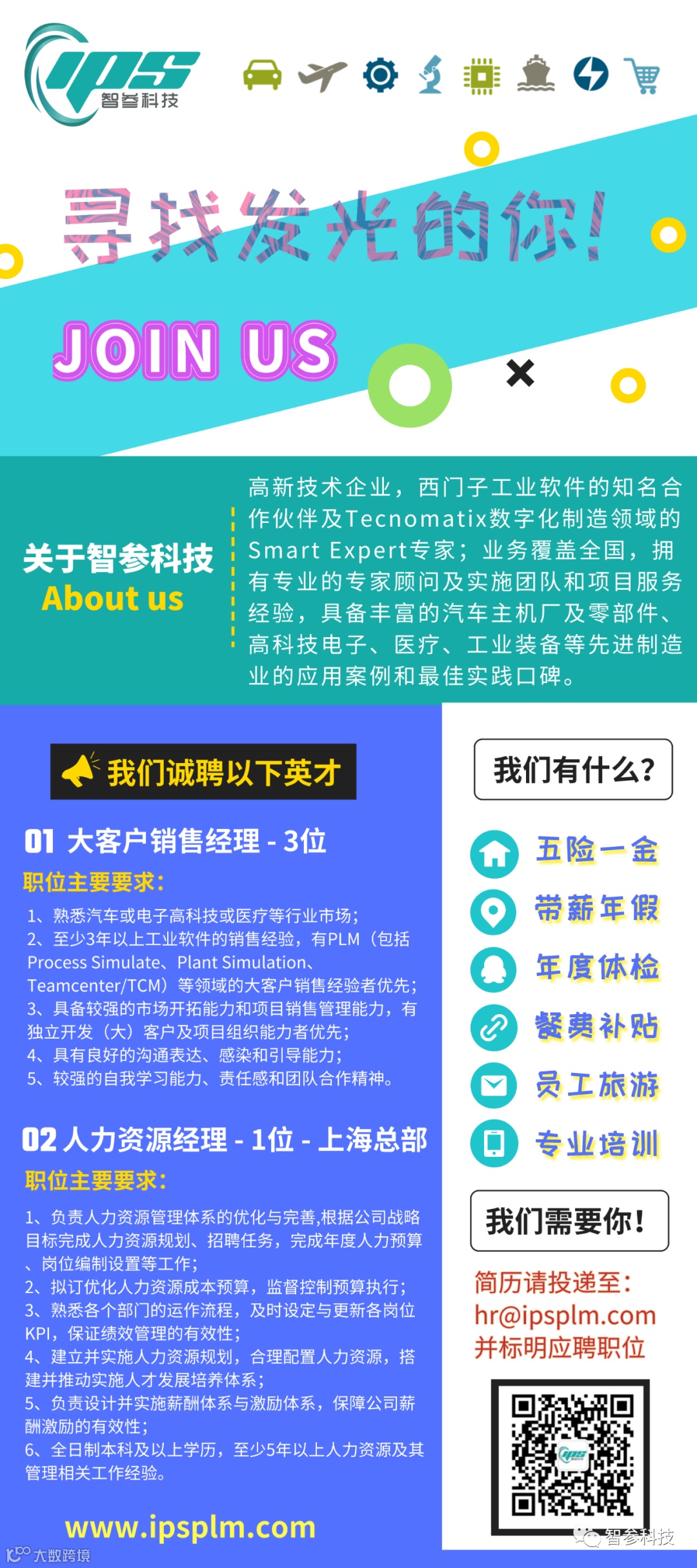 ips
智参科技

寻找发光的你!

JOIN US

关于智参科技
About us

高新技术企业，西门子工业软件的知名合作伙伴及Tecnomatix数字化制造领域的Smart Expert专家；业务覆盖全国，拥有专业的专家顾问及实施团队和项目服务经验，具备丰富的汽车主机厂及零部件、高科技电子、医疗、工业装备等先进制造业的应用案例和最佳实践口碑。

我们诚聘以下英才

01 大客户销售经理 - 3位

职位主要要求:

1、熟悉汽车或电子高科技或医疗等行业市场；
2、至少3年以上工业软件的销售经验，有PLM（包括Process Simulate、Plant Simulation、Teamcenter/TCM）等领域的大客户销售经验者优先；
3、具备较强的市场开拓能力和项目销售管理能力，有独立开发（大）客户及项目组织能力者优先；
4、具有良好的沟通表达、感染和引导能力；
5、较强的自我学习能力、责任感和团队合作精神。

02 人力资源经理 - 1位 - 上海总部

职位主要要求:

1、负责人力资源管理体系的优化与完善,根据公司战略目标完成人力资源规划、招聘任务，完成年度人力预算、岗位编制设置等工作；
2、拟订优化人力资源成本预算，监督控制预算执行；
3、熟悉各个部门的运作流程，及时设定与更新各岗位KPI，保证绩效管理的有效性；
4、建立并实施人力资源规划，合理配置人力资源，搭建并推动实施人才发展培养体系；
5、负责设计并实施薪酬体系与激励体系，保障公司薪酬激励的有效性；
6、全日制本科及以上学历，至少5年以上人力资源及其管理相关工作经验。

www.ipsplm.com

我们有什么?

五险一金
带薪年假
年度体检
餐费补贴
员工旅游
专业培训

我们需要你!

简历请投递至:
hr@ipsplm.com
并标明应聘职位

智参科技

大数跨境